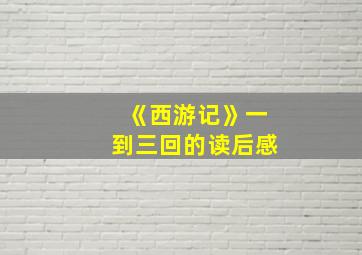 《西游记》一到三回的读后感